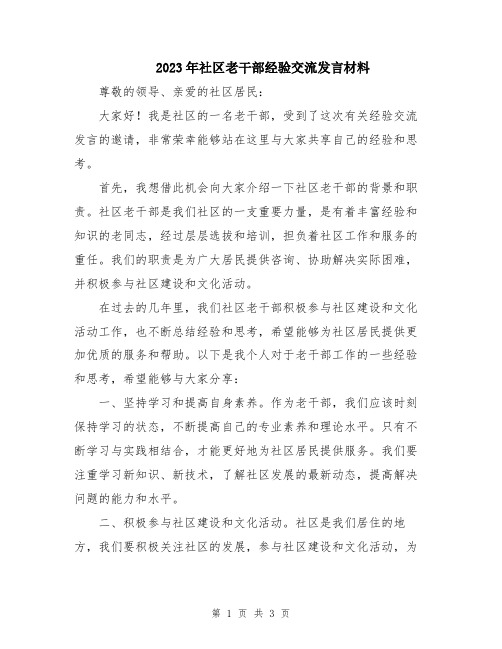 2023年社区老干部经验交流发言材料

尊敬的领导、亲爱的社区居民：

大家好！我是社区的一名老干部，受到了这次有关经验交流发言的邀请，非常荣幸能够站在这里与大家共享自己的经验和思考。

首先，我想借此机会向大家介绍一下社区老干部的背景和职责。社区老干部是我们社区的一支重要力量，是有着丰富经验和知识的老同志，经过层层选拔和培训，担负着社区工作和服务的重任。我们的职责是为广大居民提供咨询、协助解决实际困难，并积极参与社区建设和文化活动。

在过去的几年里，我们社区老干部积极参与社区建设和文化活动工作，也不断总结经验和思考，希望能够为社区居民提供更加优质的服务和帮助。以下是我个人对于老干部工作的一些经验和思考，希望能够与大家分享：

一、坚持学习和提高自身素养。作为老干部，我们应该时刻保持学习的状态，不断提高自己的专业素养和理论水平。只有不断学习与实践相结合，才能更好地为社区居民提供服务。我们要注重学习新知识、新技术，了解社区发展的最新动态，提高解决问题的能力和水平。

二、积极参与社区建设和文化活动。社区是我们居住的地方，我们要积极关注社区的发展，参与社区建设和文化活动，为

第 1 页 共 3 页